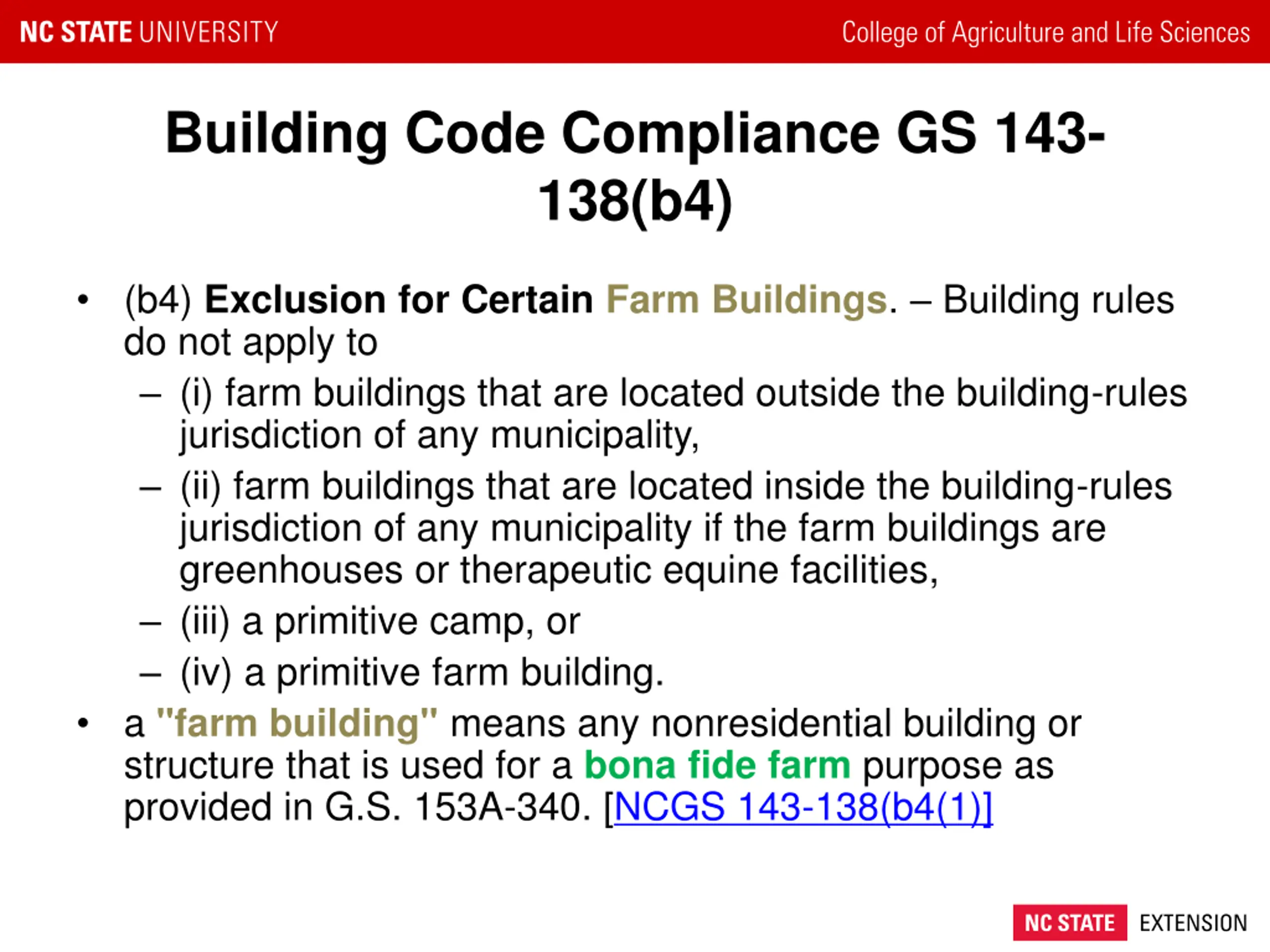 NC STATE UNIVERSITY

College of Agriculture and Life Sciences

Building Code Compliance GS 143-138(b4)

• (b4) Exclusion for Certain Farm Buildings. – Building rules do not apply to
– (i) farm buildings that are located outside the building-rules jurisdiction of any municipality,
– (ii) farm buildings that are located inside the building-rules jurisdiction of any municipality if the farm buildings are greenhouses or therapeutic equine facilities,
– (iii) a primitive camp, or
– (iv) a primitive farm building.
• a "farm building" means any nonresidential building or structure that is used for a bona fide farm purpose as provided in G.S. 153A-340. [NCGS 143-138(b4(1)]

NC STATE EXTENSION